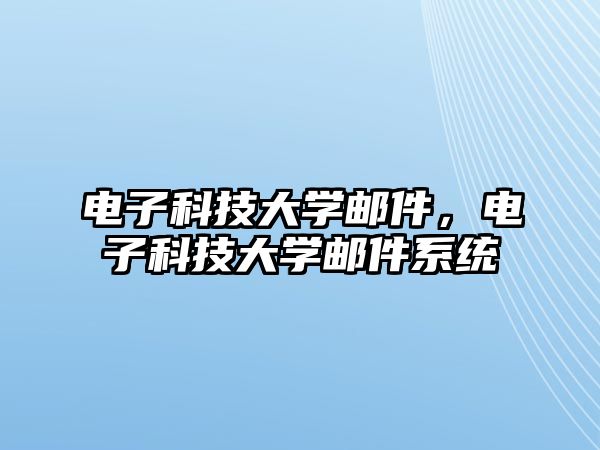 电子科技大学邮件，电子科技大学邮件系统